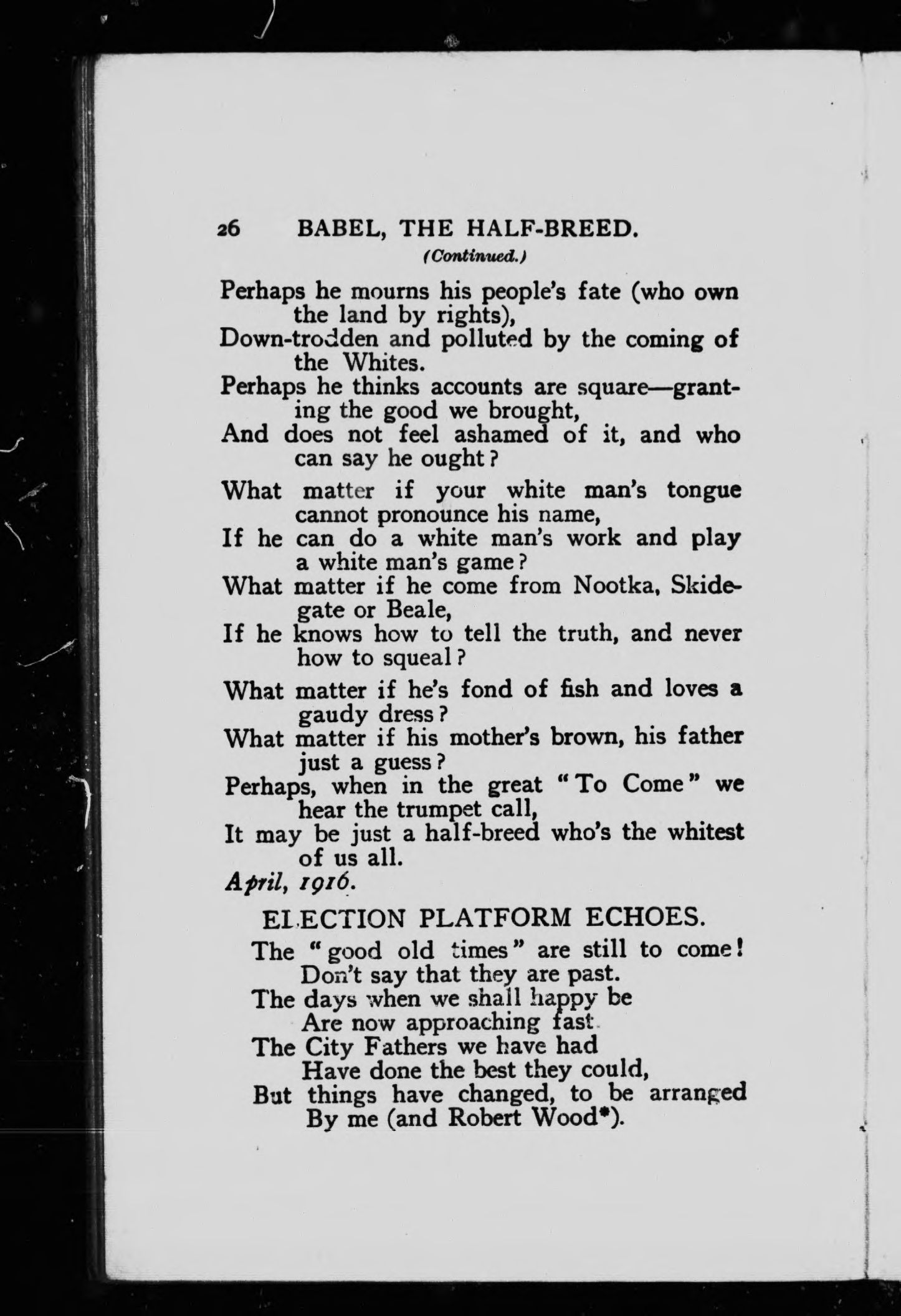 26 BABEL, THE HALF-BREED.
(Continued.)

Perhaps he mourns his people's fate (who own the land by rights),
Down-trodden and polluted by the coming of the Whites.
Perhaps he thinks accounts are square—granting the good we brought,
And does not feel ashamed of it, and who can say he ought?

What matter if your white man's tongue cannot pronounce his name,
If he can do a white man's work and play a white man's game?
What matter if he come from Nootka, Skidegate or Beale,
If he knows how to tell the truth, and never how to squeal?

What matter if he's fond of fish and loves a gaudy dress?
What matter if his mother's brown, his father just a guess?
Perhaps, when in the great "To Come" we hear the trumpet call,
It may be just a half-breed who's the whitest of us all.
April, 1916.

ELECTION PLATFORM ECHOES.

The "good old times" are still to come!
Don't say that they are past.
The days when we shall happy be
Are now approaching fast.
The City Fathers we have had
Have done the best they could,
But things have changed, to be arranged
By me (and Robert Wood*).